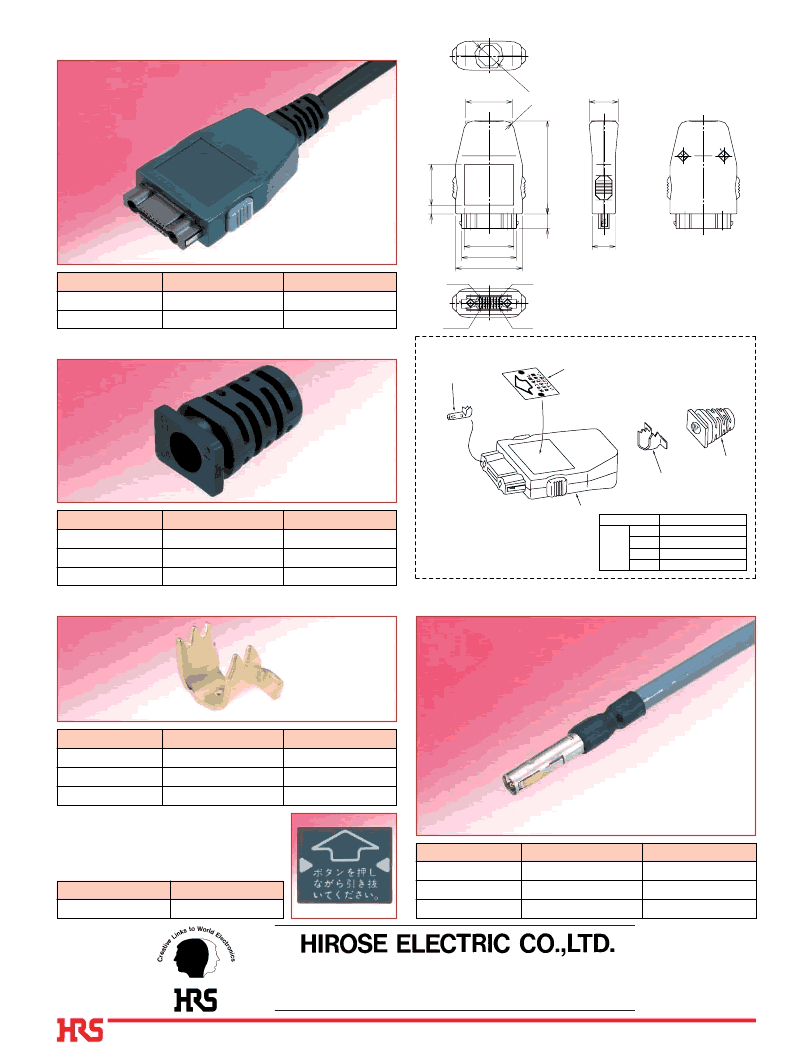 ボタンを押しながら引き抜いてください。

Creative Links to World Electronics

HRS

HIROSE ELECTRIC CO.,LTD.

HRS